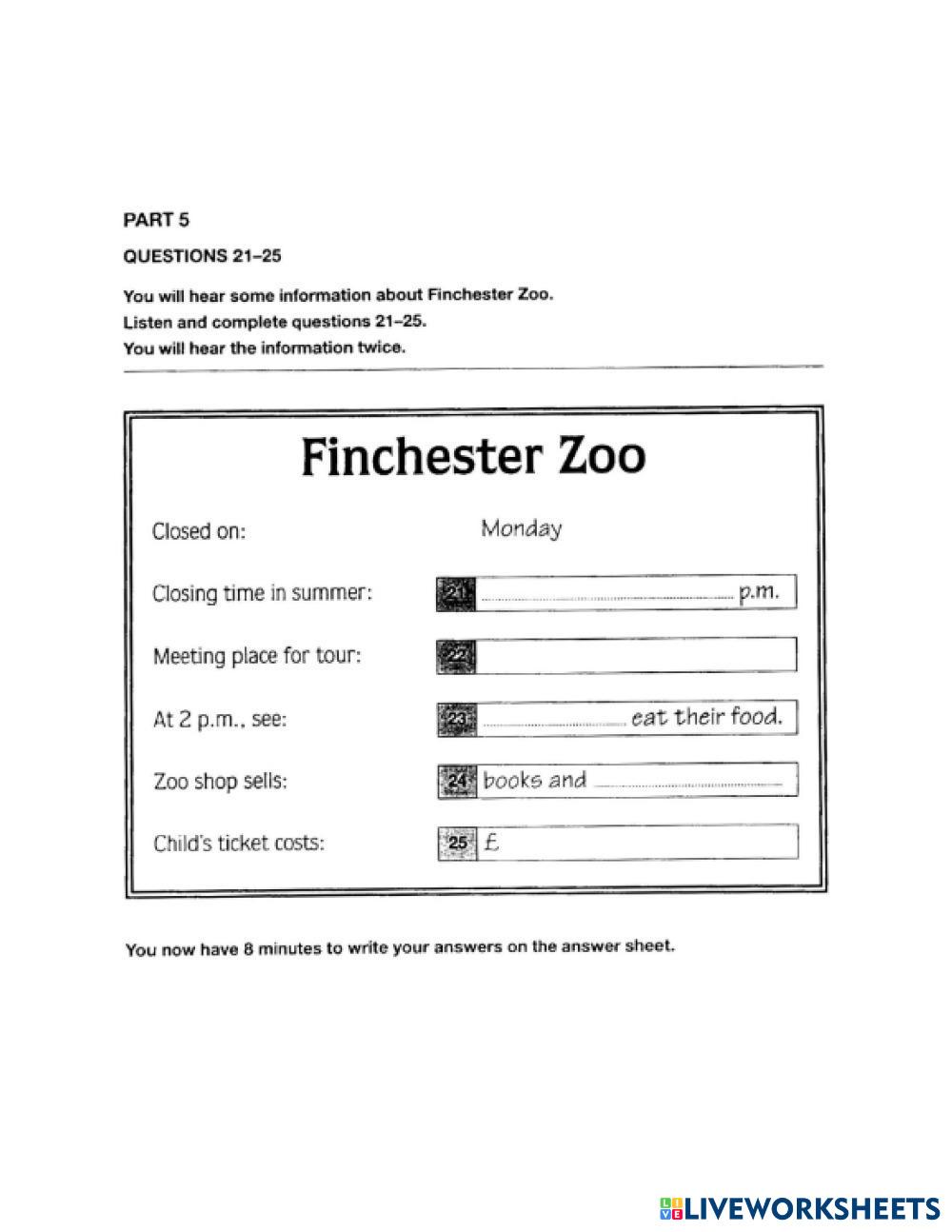 PART 5

QUESTIONS 21–25

You will hear some information about Finchester Zoo.
Listen and complete questions 21–25.
You will hear the information twice.

Finchester Zoo

Closed on: Monday

Closing time in summer: 21 ____ p.m.

Meeting place for tour: 22

At 2 p.m., see: 23 ____ eat their food.

Zoo shop sells: 24 books and ____

Child's ticket costs: 25 £

You now have 8 minutes to write your answers on the answer sheet.

LIVEWORKSHEETS